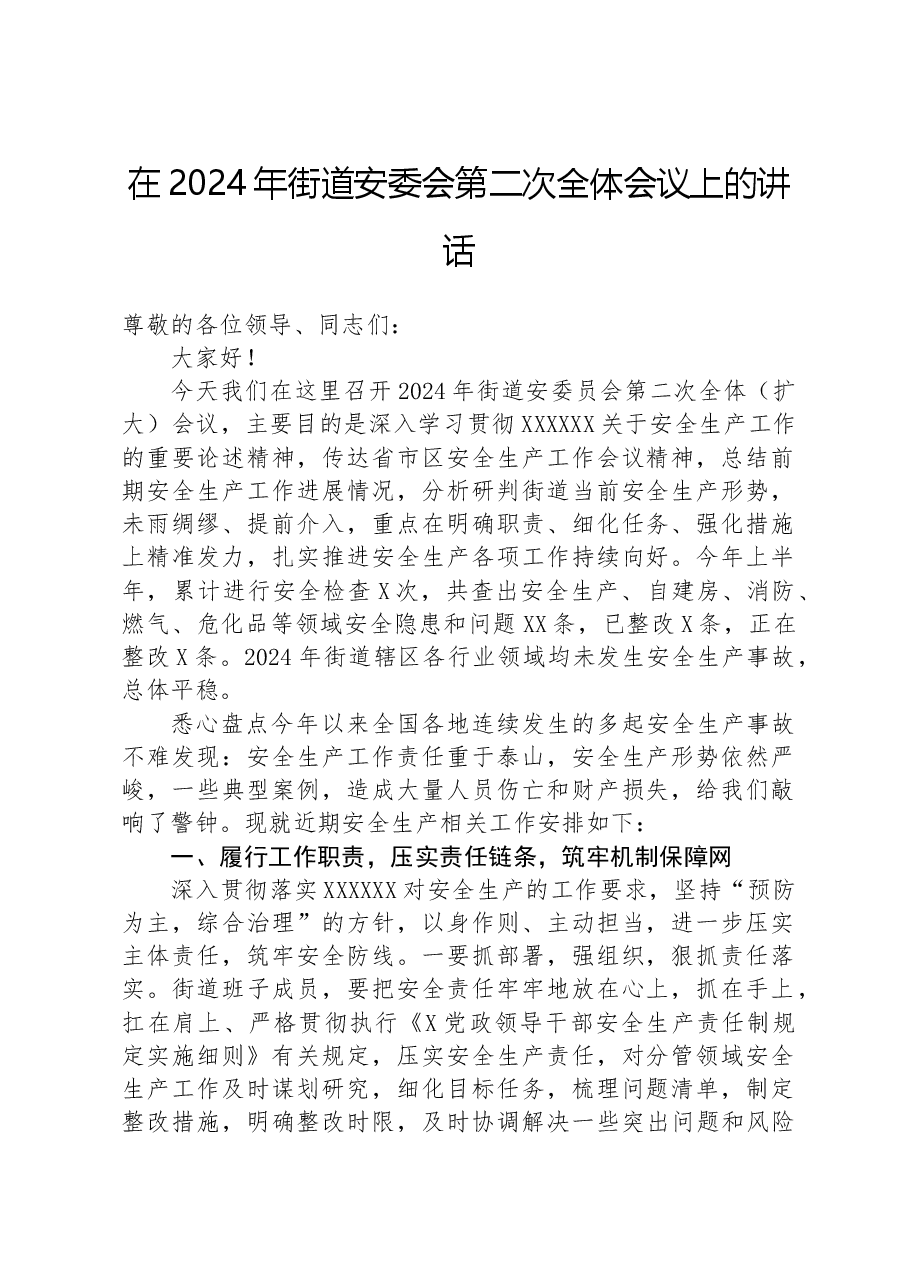 在2024年街道安委会第二次全体会议上的讲话

尊敬的各位领导、同志们：

大家好！

今天我们在这里召开2024年街道安委员会第二次全体（扩大）会议，主要目的是深入学习贯彻XXXXXX关于安全生产工作的重要论述精神，传达省市区安全生产工作会议精神，总结前期安全生产工作进展情况，分析研判街道当前安全生产形势，未雨绸缪、提前介入，重点在明确职责、细化任务、强化措施上精准发力，扎实推进安全生产各项工作持续向好。今年上半年，累计进行安全检查X次，共查出安全生产、自建房、消防、燃气、危化品等领域安全隐患和问题XX条，已整改X条，正在整改X条。2024年街道辖区各行业领域均未发生安全生产事故，总体平稳。

悉心盘点今年以来全国各地连续发生的多起安全生产事故不难发现：安全生产工作责任重于泰山，安全生产形势依然严峻，一些典型案例，造成大量人员伤亡和财产损失，给我们敲响了警钟。现就近期安全生产相关工作安排如下：

一、履行工作职责，压实责任链条，筑牢机制保障网

深入贯彻落实XXXXXX对安全生产的工作要求，坚持“预防为主，综合治理”的方针，以身作则、主动担当，进一步压实主体责任，筑牢安全防线。一要抓部署，强组织，狠抓责任落实。街道班子成员，要把安全责任牢牢地放在心上，抓在手上，扛在肩上、严格贯彻执行《X党政领导干部安全生产责任制规定实施细则》有关规定，压实安全生产责任，对分管领域安全生产工作及时谋划研究，细化目标任务，梳理问题清单，制定整改措施，明确整改时限，及时协调解决一些突出问题和风险